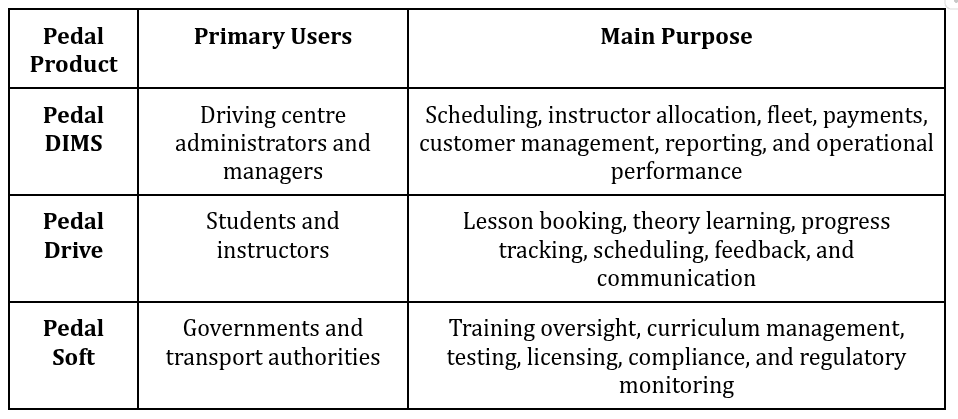 | Pedal Product | Primary Users | Main Purpose |
|---|---|---|
| Pedal DIMS | Driving centre administrators and managers | Scheduling, instructor allocation, fleet, payments, customer management, reporting, and operational performance |
| Pedal Drive | Students and instructors | Lesson booking, theory learning, progress tracking, scheduling, feedback, and communication |
| Pedal Soft | Governments and transport authorities | Training oversight, curriculum management, testing, licensing, compliance, and regulatory monitoring |